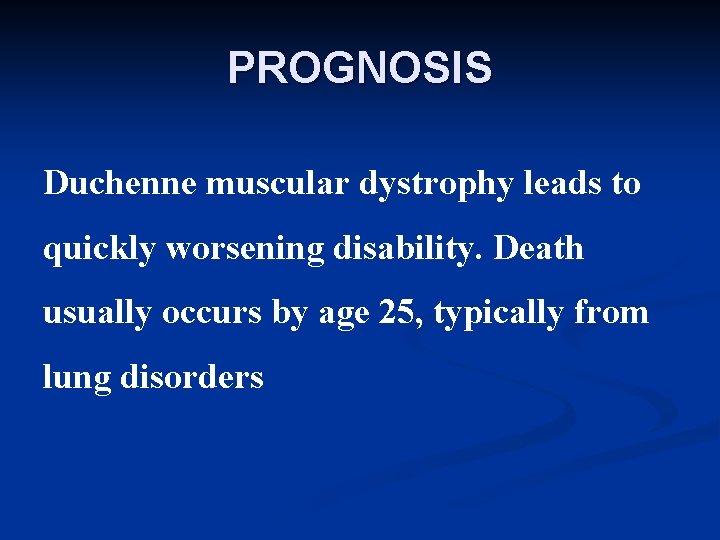 PROGNOSIS

Duchenne muscular dystrophy leads to quickly worsening disability. Death usually occurs by age 25, typically from lung disorders